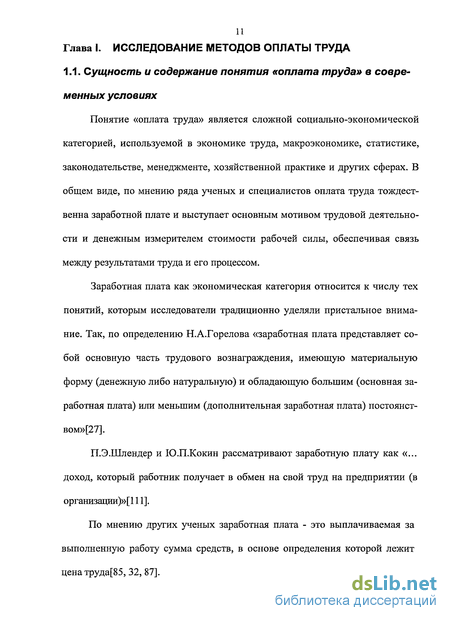 11

Глава I. ИССЛЕДОВАНИЕ МЕТОДОВ ОПЛАТЫ ТРУДА

1.1. Сущность и содержание понятия «оплата труда» в современных условиях

Понятие «оплата труда» является сложной социально-экономической категорией, используемой в экономике труда, макроэкономике, статистике, законодательстве, менеджменте, хозяйственной практике и других сферах. В общем виде, по мнению ряда ученых и специалистов оплата труда тождественна заработной плате и выступает основным мотивом трудовой деятельности и денежным измерителем стоимости рабочей силы, обеспечивая связь между результатами труда и его процессом.

Заработная плата как экономическая категория относится к числу тех понятий, которым исследователи традиционно уделяли пристальное внимание. Так, по определению Н.А.Горелова «заработная плата представляет собой основную часть трудового вознаграждения, имеющую материальную форму (денежную либо натуральную) и обладающую большим (основная заработная плата) или меньшим (дополнительная заработная плата) постоянством»[27].

П.Э.Шлендер и Ю.П.Кокин рассматривают заработную плату как «... доход, который работник получает в обмен на свой труд на предприятии (в организации)»[111].

По мнению других ученых заработная плата - это выплачиваемая за выполненную работу сумма средств, в основе определения которой лежит цена труда[85, 32, 87].

dsLib.net
библиотека диссертаций